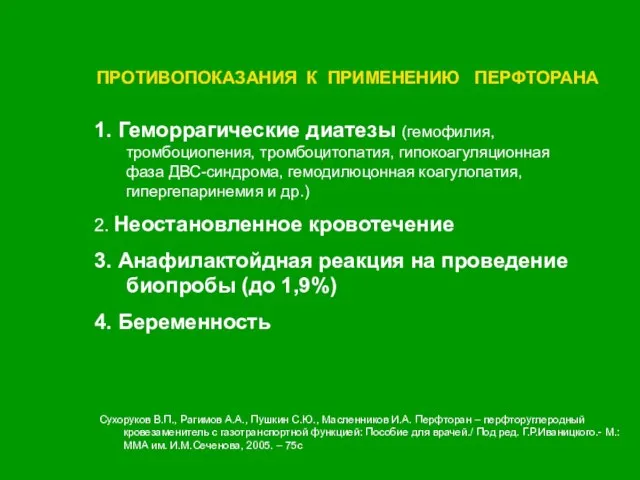 ПРОТИВОПОКАЗАНИЯ К ПРИМЕНЕНИЮ ПЕРФТОРАНА

1. Геморрагические диатезы (гемофилия, тромбоциопения, тромбоцитопатия, гипокоагуляционная фаза ДВС-синдрома, гемодилюцонная коагулопатия, гипергепаринемия и др.)

2. Неостановленное кровотечение

3. Анафилактойдная реакция на проведение биопробы (до 1,9%)

4. Беременность

Сухоруков В.П., Рагимов А.А., Пушкин С.Ю., Масленников И.А. Перфторан – перфторуглеродный кровезаменитель с газотранспортной функцией: Пособие для врачей./ Под ред. Г.Р.Иваницкого.- М.: ММА им. И.М.Сеченова, 2005. – 75с